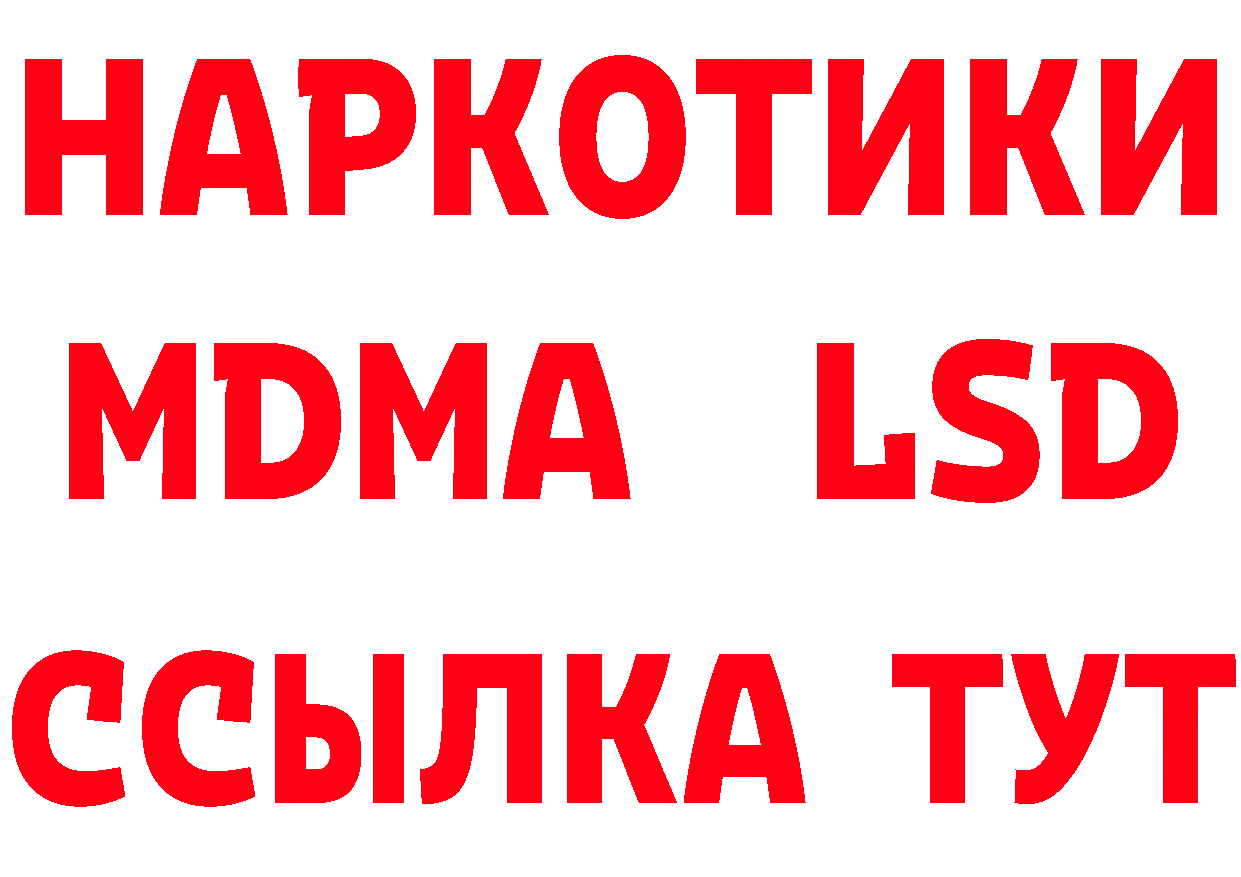 НАРКОТИКИ
MDMA LSD
ССЫЛКА ТУТ